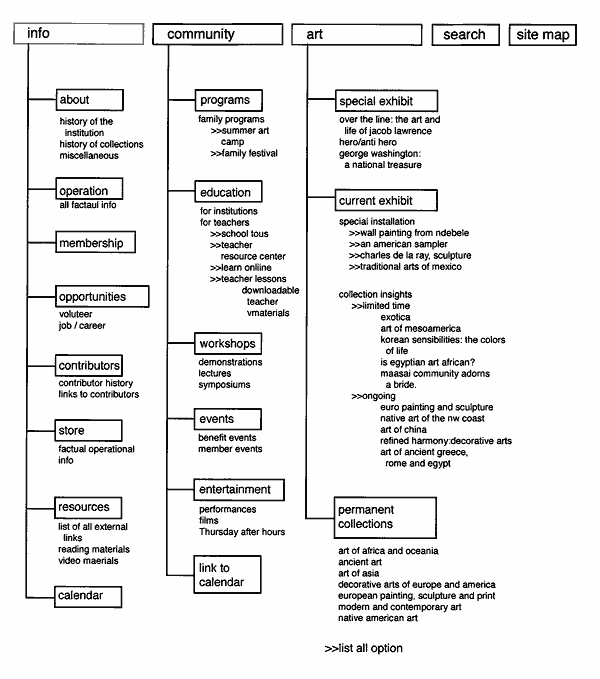 info

about
history of the institution
history of collections
miscellaneous

operation
all factaul info

membership

opportunities
voluteer
job / career

contributors
contributor history
links to contributors

store
factual operational info

resources
list of all external links
reading materials
video maerials

calendar

community

programs
family programs
>>summer art camp
>>family festival

education
for institutions
for teachers
>>school tous
>>teacher resource center
>>learn onliine
>>teacher lessons
downloadable teacher vmaterials

workshops
demonstrations
lectures
symposiums

events
benefit events
member events

entertainment
performances
films
Thursday after hours

link to calendar

art

special exhibit
over the line: the art and life of jacob lawrence
hero/anti hero
george washington: a national treasure

current exhibit
special installation
>>wall painting from ndebele
>>an american sampler
>>charles de la ray, sculpture
>>traditional arts of mexico

collection insights
>>limited time
exotica
art of mesoamerica
korean sensibilities: the colors of life
is egyptian art african?
maasai community adorns a bride.
>>ongoing
euro painting and sculpture
native art of the nw coast
art of china
refined harmony:decorative arts
art of ancient greece, rome and egypt

permanent collections
art of africa and oceania
ancient art
art of asia
decorative arts of europe and america
european painting, sculpture and print
modern and contemporary art
native american art

>>list all option

search

site map